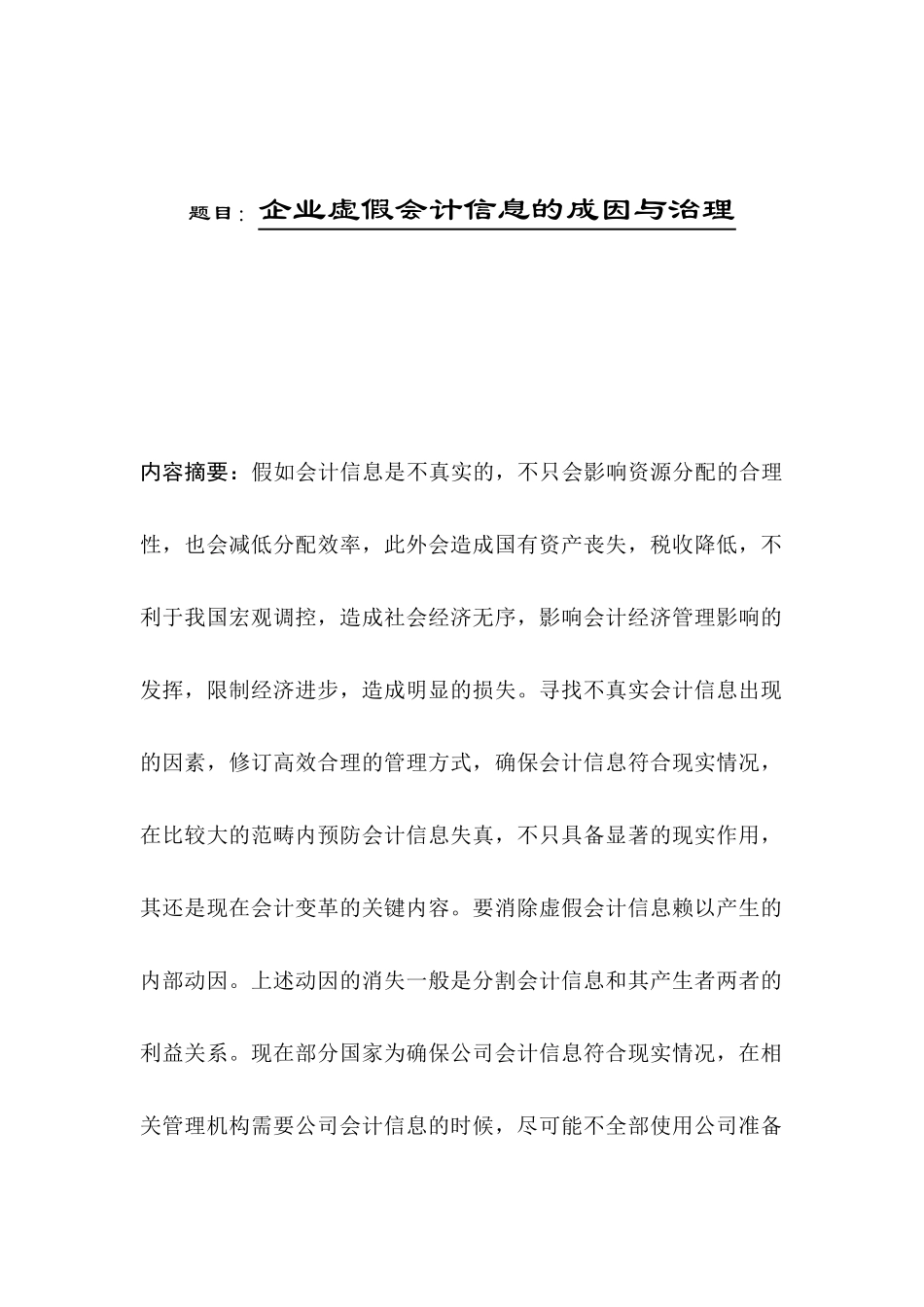 题目：企业虚假会计信息的成因与治理

内容摘要：假如会计信息是不真实的，不只会影响资源分配的合理性，也会减低分配效率，此外会造成国有资产丧失，税收降低，不利于我国宏观调控，造成社会经济无序，影响会计经济管理影响的发挥，限制经济进步，造成明显的损失。寻找不真实会计信息出现的因素，修订高效合理的管理方式，确保会计信息符合现实情况，在比较大的范畴内预防会计信息失真，不只具备显著的现实作用，其还是现在会计变革的关键内容。要消除虚假会计信息赖以产生的内部动因。上述动因的消失一般是分割会计信息和其产生者两者的利益关系。现在部分国家为确保公司会计信息符合现实情况，在相关管理机构需要公司会计信息的时候，尽可能不全部使用公司准备